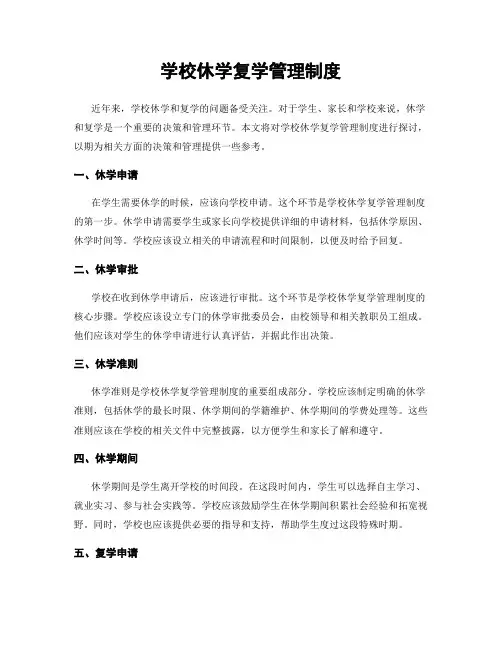 学校休学复学管理制度

近年来，学校休学和复学的问题备受关注。对于学生、家长和学校来说，休学和复学是一个重要的决策和管理环节。本文将对学校休学复学管理制度进行探讨，以期为相关方面的决策和管理提供一些参考。

一、休学申请

在学生需要休学的时候，应该向学校申请。这个环节是学校休学复学管理制度的第一步。休学申请需要学生或家长向学校提供详细的申请材料，包括休学原因、休学时间等。学校应该设立相关的申请流程和时间限制，以便及时给予回复。

二、休学审批

学校在收到休学申请后，应该进行审批。这个环节是学校休学复学管理制度的核心步骤。学校应该设立专门的休学审批委员会，由校领导和相关教职员工组成。他们应该对学生的休学申请进行认真评估，并据此作出决策。

三、休学准则

休学准则是学校休学复学管理制度的重要组成部分。学校应该制定明确的休学准则，包括休学的最长时限、休学期间的学籍维护、休学期间的学费处理等。这些准则应该在学校的相关文件中完整披露，以方便学生和家长了解和遵守。

四、休学期间

休学期间是学生离开学校的时间段。在这段时间内，学生可以选择自主学习、就业实习、参与社会实践等。学校应该鼓励学生在休学期间积累社会经验和拓宽视野。同时，学校也应该提供必要的指导和支持，帮助学生度过这段特殊时期。

五、复学申请